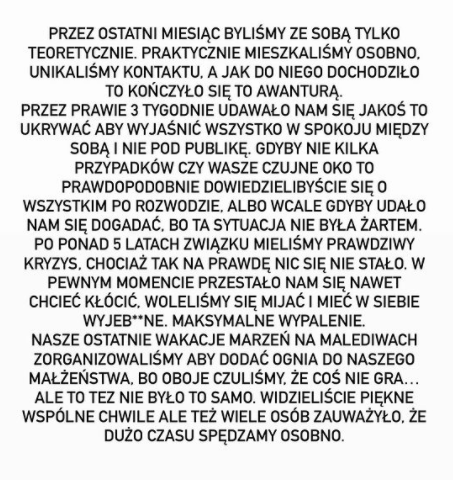 PRZEZ OSTATNI MIESIĄC BYLIŚMY ZE SOBĄ TYLKO TEORETYCZNIE. PRAKTYCZNIE MIESZKALIŚMY OSOBNO, UNIKALIŚMY KONTAKTU, A JAK DO NIEGO DOCHODZIŁO TO KOŃCZYŁO SIĘ TO AWANTURĄ.
PRZEZ PRAWIE 3 TYGODNIE UDAWAŁO NAM SIĘ JAKOŚ TO UKRYWAĆ ABY WYJAŚNIĆ WSZYSTKO W SPOKOJU MIĘDZY SOBĄ I NIE POD PUBLIKĘ. GDYBY NIE KILKA PRZYPADKÓW CZY WASZE CZUJNE OKO TO PRAWDOPODOBNIE DOWIEDZIELIBYŚCIE SIĘ O WSZYSTKIM PO ROZWODZIE, ALBO WCALE GDYBY UDAŁO NAM SIĘ DOGADAĆ, BO TA SYTUACJA NIE BYŁA ŻARTEM. PO PONAD 5 LATACH ZWIĄZKU MIELIŚMY PRAWDZIWY KRYZYS, CHOCIAŻ TAK NA PRAWDĘ NIC SIĘ NIE STAŁO. W PEWNYM MOMENCIE PRZESTAŁO NAM SIĘ NAWET CHCIEĆ KŁÓCIĆ, WOLELIŚMY SIĘ MIJAĆ I MIEĆ W SIEBIE WYJEB**NE. MAKSYMALNE WYPALENIE.
NASZE OSTATNIE WAKACJE MARZEŃ NA MALEDIWACH ZORGANIZOWALIŚMY ABY DODAĆ OGNIA DO NASZEGO MAŁŻEŃSTWA, BO OBOJE CZULIŚMY, ŻE COŚ NIE GRA... ALE TO TEZ NIE BYŁO TO SAMO. WIDZIELIŚCIE PIĘKNE WSPÓLNE CHWILE ALE TEŻ WIELE OSÓB ZAUWAŻYŁO, ŻE DUŻO CZASU SPĘDZAMY OSOBNO.